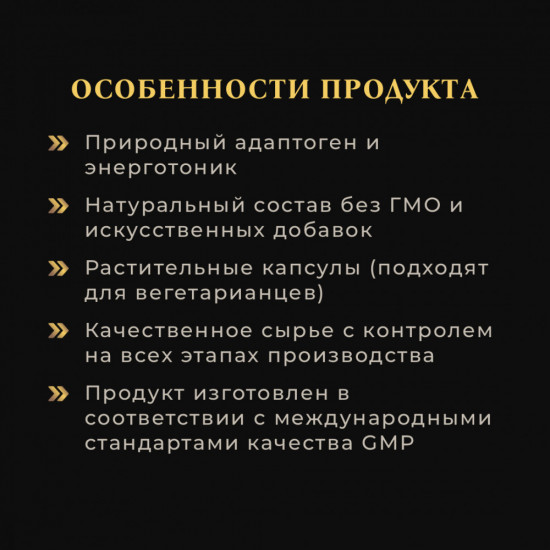 ОСОБЕННОСТИ ПРОДУКТА

» Природный адаптоген и энерготоник

» Натуральный состав без ГМО и искусственных добавок

» Растительные капсулы (подходят для вегетарианцев)

» Качественное сырье с контролем на всех этапах производства

» Продукт изготовлен в соответствии с международными стандартами качества GMP